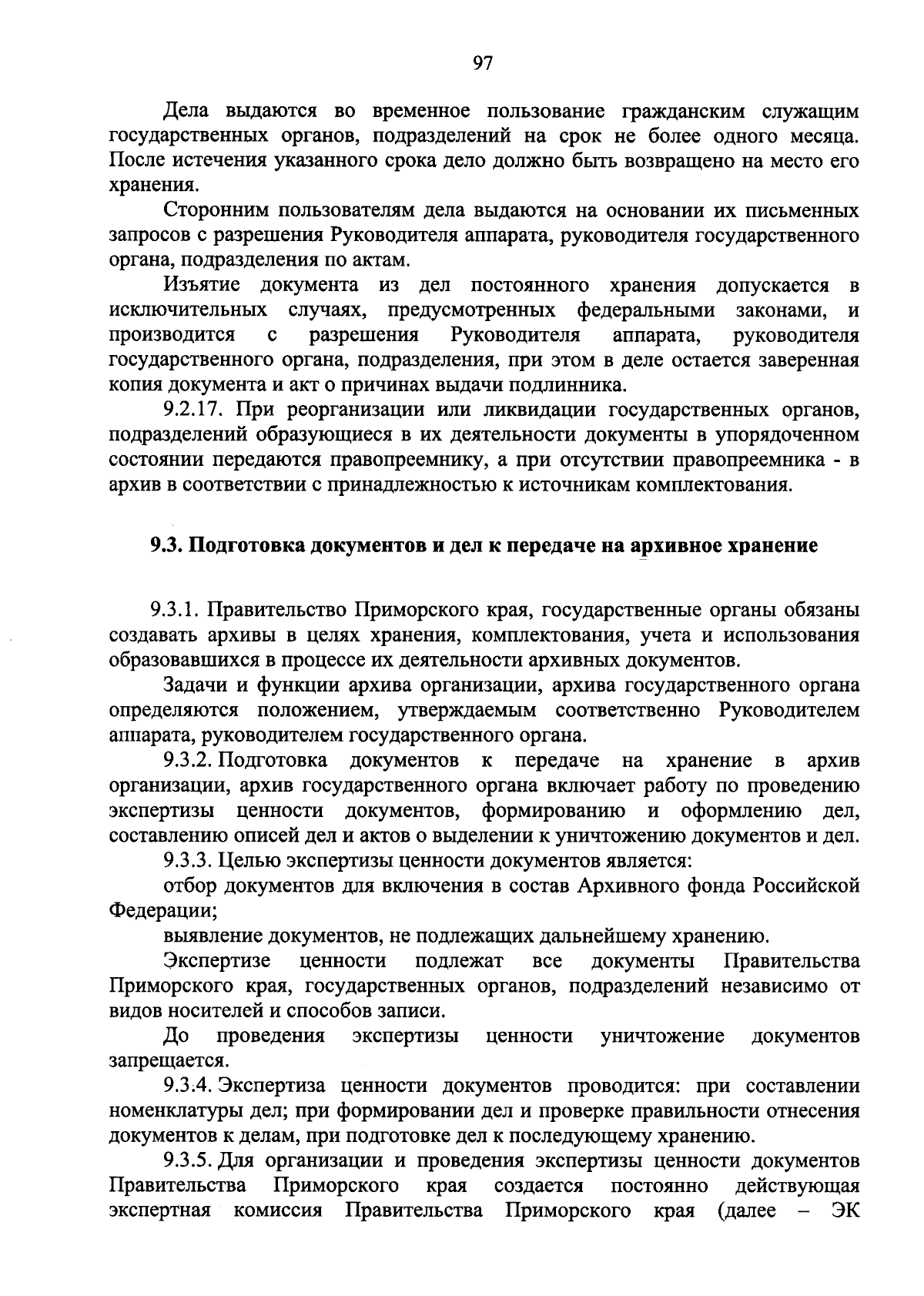 97

Дела выдаются во временное пользование гражданским служащим государственных органов, подразделений на срок не более одного месяца. После истечения указанного срока дело должно быть возвращено на место его хранения.

Сторонним пользователям дела выдаются на основании их письменных запросов с разрешения Руководителя аппарата, руководителя государственного органа, подразделения по актам.

Изъятие документа из дел постоянного хранения допускается в исключительных случаях, предусмотренных федеральными законами, и производится с разрешения Руководителя аппарата, руководителя государственного органа, подразделения, при этом в деле остается заверенная копия документа и акт о причинах выдачи подлинника.

9.2.17. При реорганизации или ликвидации государственных органов, подразделений образующиеся в их деятельности документы в упорядоченном состоянии передаются правопреемнику, а при отсутствии правопреемника - в архив в соответствии с принадлежностью к источникам комплектования.

9.3. Подготовка документов и дел к передаче на архивное хранение

9.3.1. Правительство Приморского края, государственные органы обязаны создавать архивы в целях хранения, комплектования, учета и использования образовавшихся в процессе их деятельности архивных документов.

Задачи и функции архива организации, архива государственного органа определяются положением, утверждаемым соответственно Руководителем аппарата, руководителем государственного органа.

9.3.2. Подготовка документов к передаче на хранение в архив организации, архив государственного органа включает работу по проведению экспертизы ценности документов, формированию и оформлению дел, составлению описей дел и актов о выделении к уничтожению документов и дел.

9.3.3. Целью экспертизы ценности документов является:

отбор документов для включения в состав Архивного фонда Российской Федерации;

выявление документов, не подлежащих дальнейшему хранению.

Экспертизе ценности подлежат все документы Правительства Приморского края, государственных органов, подразделений независимо от видов носителей и способов записи.

До проведения экспертизы ценности уничтожение документов запрещается.

9.3.4. Экспертиза ценности документов проводится: при составлении номенклатуры дел; при формировании дел и проверке правильности отнесения документов к делам, при подготовке дел к последующему хранению.

9.3.5. Для организации и проведения экспертизы ценности документов Правительства Приморского края создается постоянно действующая экспертная комиссия Правительства Приморского края (далее – ЭК